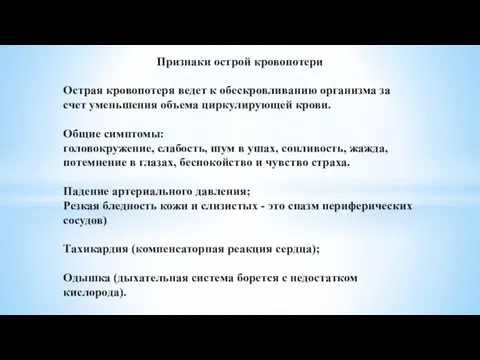 Признаки острой кровопотери

Острая кровопотеря ведет к обескровливанию организма за счет уменьшения объема циркулирующей крови.

Общие симптомы:
головокружение, слабость, шум в ушах, сонливость, жажда, потемнение в глазах, беспокойство и чувство страха.

Падение артериального давления;
Резкая бледность кожи и слизистых - это спазм периферических сосудов)

Тахикардия (компенсаторная реакция сердца);

Одышка (дыхательная система борется с недостатком кислорода).